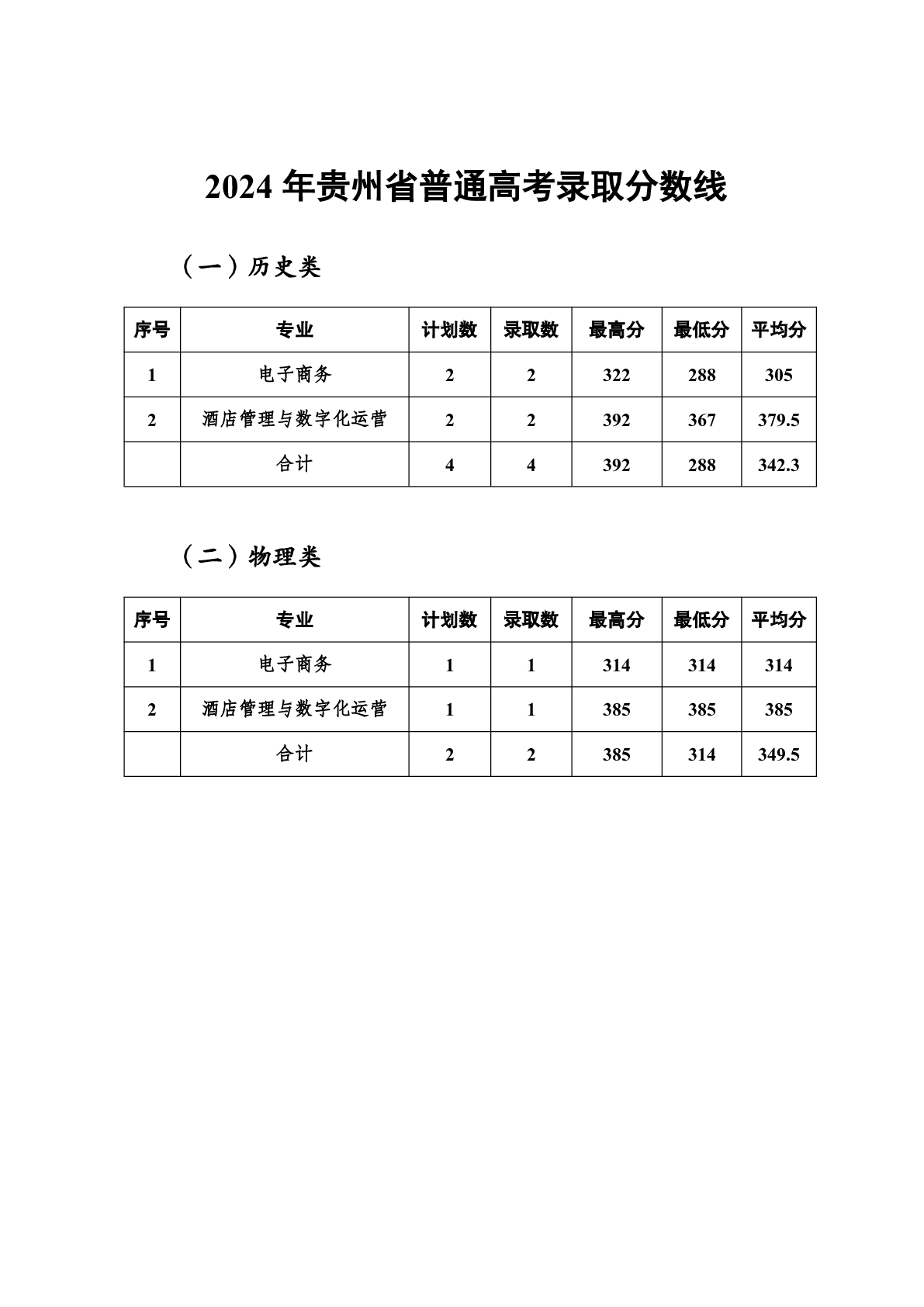 2024 年贵州省普通高考录取分数线

（一）历史类

| 序号 | 专业 | 计划数 | 录取数 | 最高分 | 最低分 | 平均分 |
|---|---|---|---|---|---|---|
| 1 | 电子商务 | 2 | 2 | 322 | 288 | 305 |
| 2 | 酒店管理与数字化运营 | 2 | 2 | 392 | 367 | 379.5 |
| | 合计 | 4 | 4 | 392 | 288 | 342.3 |

（二）物理类

| 序号 | 专业 | 计划数 | 录取数 | 最高分 | 最低分 | 平均分 |
|---|---|---|---|---|---|---|
| 1 | 电子商务 | 1 | 1 | 314 | 314 | 314 |
| 2 | 酒店管理与数字化运营 | 1 | 1 | 385 | 385 | 385 |
| | 合计 | 2 | 2 | 385 | 314 | 349.5 |